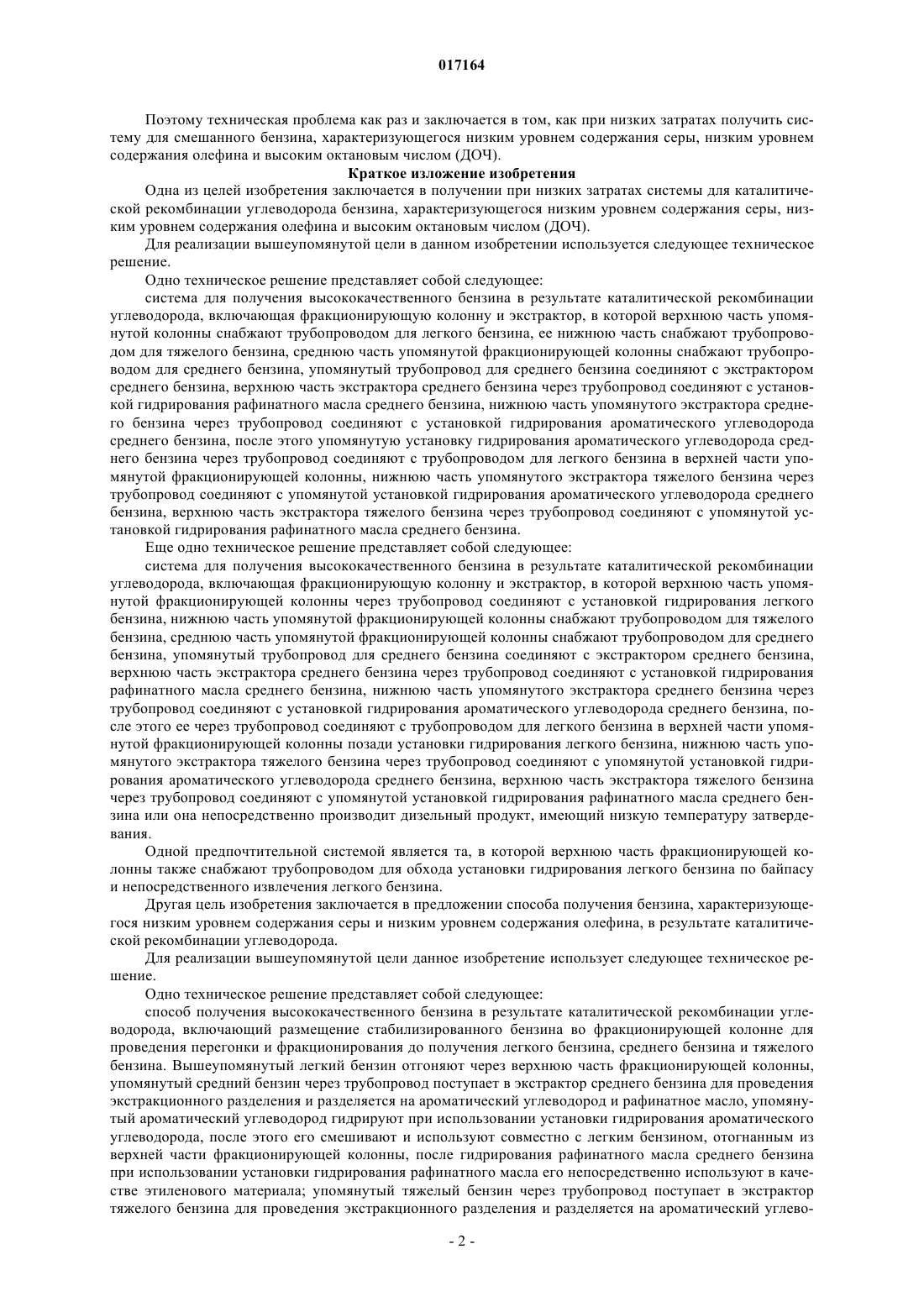 017164

Поэтому техническая проблема как раз и заключается в том, как при низких затратах получить систему для смешанного бензина, характеризующегося низким уровнем содержания серы, низким уровнем содержания олефина и высоким октановым числом (ДОЧ).

Краткое изложение изобретения

Одна из целей изобретения заключается в получении при низких затратах системы для каталитической рекомбинации углеводорода бензина, характеризующегося низким уровнем содержания серы, низким уровнем содержания олефина и высоким октановым числом (ДОЧ).

Для реализации вышеупомянутой цели в данном изобретении используется следующее техническое решение.

Одно техническое решение представляет собой следующее:

система для получения высококачественного бензина в результате каталитической рекомбинации углеводорода, включающая фракционирующую колонну и экстрактор, в которой верхнюю часть упомянутой колонны снабжают трубопроводом для легкого бензина, ее нижнюю часть снабжают трубопроводом для тяжелого бензина, среднюю часть упомянутой фракционирующей колонны снабжают трубопроводом для среднего бензина, упомянутый трубопровод для среднего бензина соединяют с экстрактором среднего бензина, верхнюю часть экстрактора среднего бензина через трубопровод соединяют с установкой гидрирования рафинатного масла среднего бензина, нижнюю часть упомянутого экстрактора среднего бензина через трубопровод соединяют с установкой гидрирования ароматического углеводорода среднего бензина, после этого упомянутую установку гидрирования ароматического углеводорода среднего бензина через трубопровод соединяют с трубопроводом для легкого бензина в верхней части упомянутой фракционирующей колонны, нижнюю часть упомянутого экстрактора тяжелого бензина через трубопровод соединяют с упомянутой установкой гидрирования ароматического углеводорода среднего бензина, верхнюю часть экстрактора тяжелого бензина через трубопровод соединяют с упомянутой установкой гидрирования рафинатного масла среднего бензина.

Еще одно техническое решение представляет собой следующее:

система для получения высококачественного бензина в результате каталитической рекомбинации углеводорода, включающая фракционирующую колонну и экстрактор, в которой верхнюю часть упомянутой фракционирующей колонны через трубопровод соединяют с установкой гидрирования легкого бензина, нижнюю часть упомянутой фракционирующей колонны снабжают трубопроводом для тяжелого бензина, среднюю часть упомянутой фракционирующей колонны снабжают трубопроводом для среднего бензина, упомянутый трубопровод для среднего бензина соединяют с экстрактором среднего бензина, верхнюю часть экстрактора среднего бензина через трубопровод соединяют с установкой гидрирования рафинатного масла среднего бензина, нижнюю часть упомянутого экстрактора среднего бензина через трубопровод соединяют с установкой гидрирования ароматического углеводорода среднего бензина, после этого ее через трубопровод соединяют с трубопроводом для легкого бензина в верхней части упомянутой фракционирующей колонны позади установки гидрирования легкого бензина, нижнюю часть упомянутого экстрактора тяжелого бензина через трубопровод соединяют с упомянутой установкой гидрирования ароматического углеводорода среднего бензина, верхнюю часть экстрактора тяжелого бензина через трубопровод соединяют с упомянутой установкой гидрирования рафинатного масла среднего бензина или она непосредственно производит дизельный продукт, имеющий низкую температуру затвердевания.

Одной предпочтительной системой является та, в которой верхнюю часть фракционирующей колонны также снабжают трубопроводом для обхода установки гидрирования легкого бензина по байпасу и непосредственного извлечения легкого бензина.

Другая цель изобретения заключается в предложении способа получения бензина, характеризующегося низким уровнем содержания серы и низким уровнем содержания олефина, в результате каталитической рекомбинации углеводорода.

Для реализации вышеупомянутой цели данное изобретение использует следующее техническое решение.

Одно техническое решение представляет собой следующее:

способ получения высококачественного бензина в результате каталитической рекомбинации углеводорода, включающий размещение стабилизированного бензина во фракционирующей колонне для проведения перегонки и фракционирования до получения легкого бензина, среднего бензина и тяжелого бензина. Вышеупомянутый легкий бензин отгоняют через верхнюю часть фракционирующей колонны, упомянутый средний бензин через трубопровод поступает в экстрактор среднего бензина для проведения экстракционного разделения и разделяется на ароматический углеводород и рафинатное масло, упомянутый ароматический углеводород гидрируют при использовании установки гидрирования ароматического углеводорода, после этого его смешивают и используют совместно с легким бензином, отогнанным из верхней части фракционирующей колонны, после гидрирования рафинатного масла среднего бензина при использовании установки гидрирования рафинатного масла его непосредственно используют в качестве этиленового материала; упомянутый тяжелый бензин через трубопровод поступает в экстрактор тяжелого бензина для проведения экстракционного разделения и разделяется на ароматический углево-

- 2 -